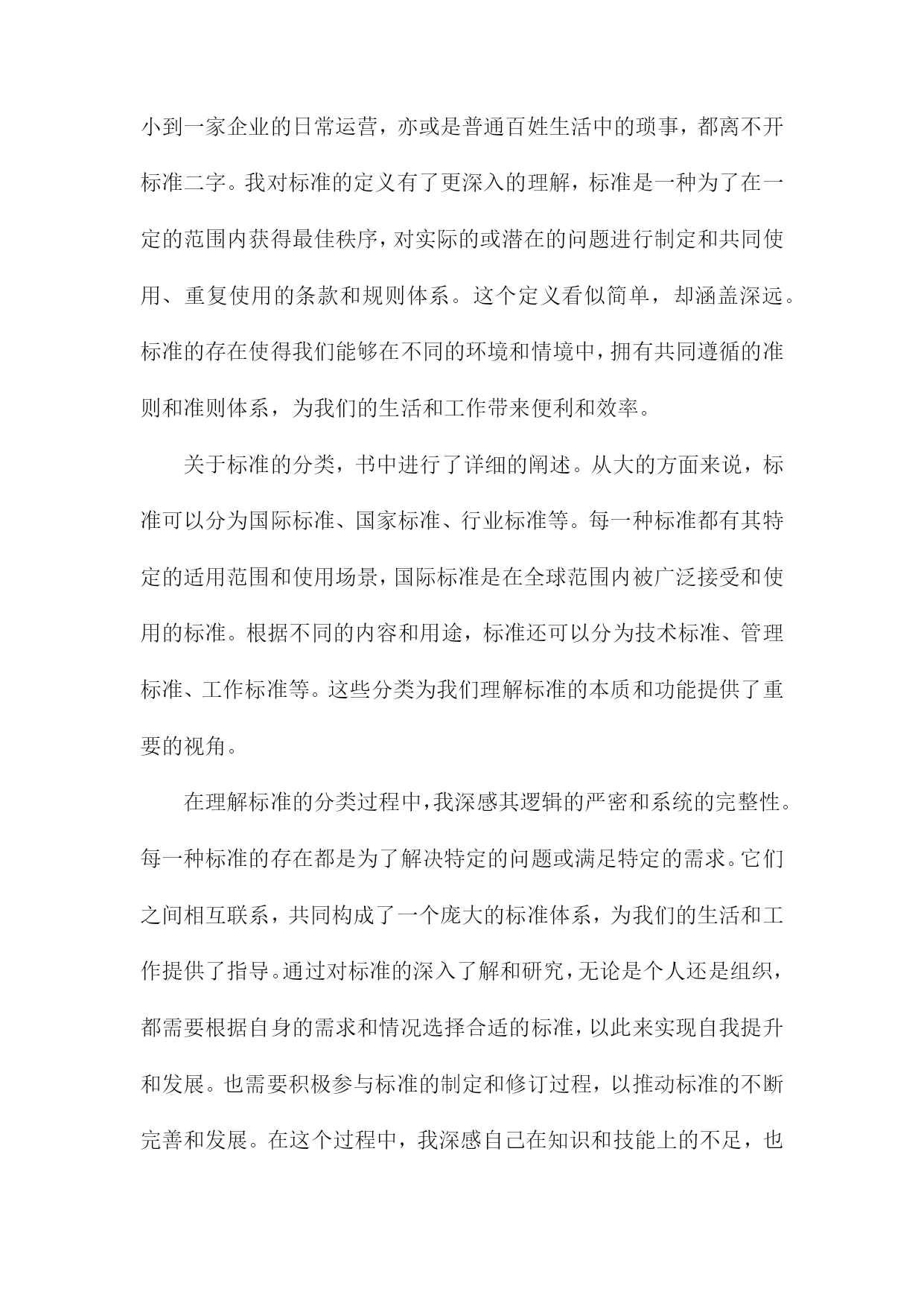 小到一家企业的日常运营，亦或是普通百姓生活中的琐事，都离不开标准二字。我对标准的定义有了更深入的理解，标准是一种为了在一定的范围内获得最佳秩序，对实际的或潜在的问题进行制定和共同使用、重复使用的条款和规则体系。这个定义看似简单，却涵盖深远。标准的存在使得我们能够在不同的环境和情境中，拥有共同遵循的准则和准则体系，为我们的生活和工作带来便利和效率。

关于标准的分类，书中进行了详细的阐述。从大的方面来说，标准可以分为国际标准、国家标准、行业标准等。每一种标准都有其特定的适用范围和使用场景，国际标准是在全球范围内被广泛接受和使用的标准。根据不同的内容和用途，标准还可以分为技术标准、管理标准、工作标准等。这些分类为我们理解标准的本质和功能提供了重要的视角。

在理解标准的分类过程中，我深感其逻辑的严密和系统的完整性。每一种标准的存在都是为了解决特定的问题或满足特定的需求。它们之间相互联系，共同构成了一个庞大的标准体系，为我们的生活和工作提供了指导。通过对标准的深入了解和研究，无论是个人还是组织，都需要根据自身的需求和情况选择合适的标准，以此来实现自我提升和发展。也需要积极参与标准的制定和修订过程，以推动标准的不断完善和发展。在这个过程中，我深感自己在知识和技能上的不足，也